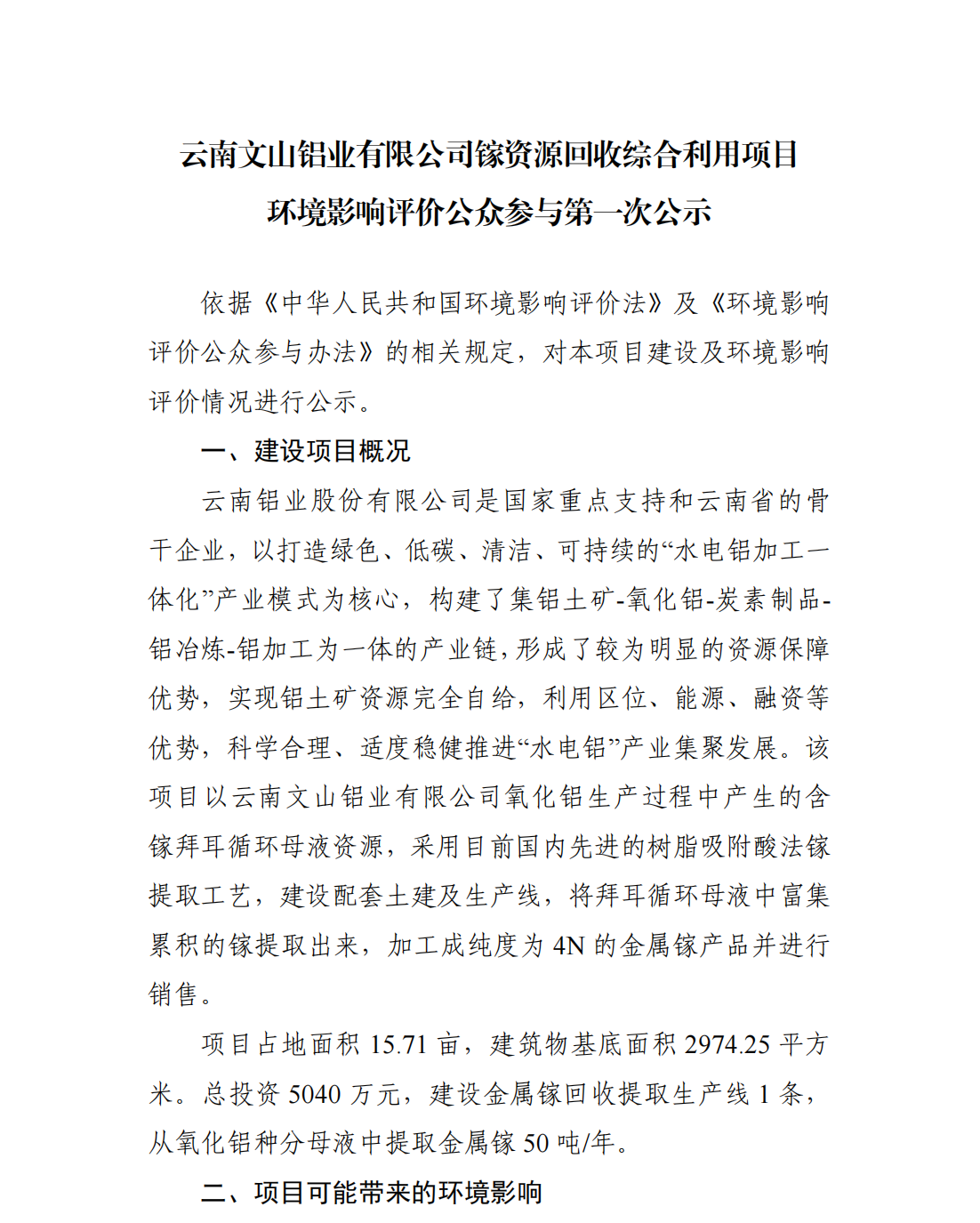 云南文山铝业有限公司镓资源回收综合利用项目
环境影响评价公众参与第一次公示

依据《中华人民共和国环境影响评价法》及《环境影响评价公众参与办法》的相关规定，对本项目建设及环境影响评价情况进行公示。

一、建设项目概况

云南铝业股份有限公司是国家重点支持和云南省的骨干企业，以打造绿色、低碳、清洁、可持续的“水电铝加工一体化”产业模式为核心，构建了集铝土矿-氧化铝-炭素制品-铝冶炼-铝加工为一体的产业链，形成了较为明显的资源保障优势，实现铝土矿资源完全自给，利用区位、能源、融资等优势，科学合理、适度稳健推进“水电铝”产业集聚发展。该项目以云南文山铝业有限公司氧化铝生产过程中产生的含镓拜耳循环母液资源，采用目前国内先进的树脂吸附酸法镓提取工艺，建设配套土建及生产线，将拜耳循环母液中富集累积的镓提取出来，加工成纯度为 4N 的金属镓产品并进行销售。

项目占地面积 15.71 亩，建筑物基底面积 2974.25 平方米。总投资 5040 万元，建设金属镓回收提取生产线 1 条，从氧化铝种分母液中提取金属镓 50 吨/年。

二、项目可能带来的环境影响